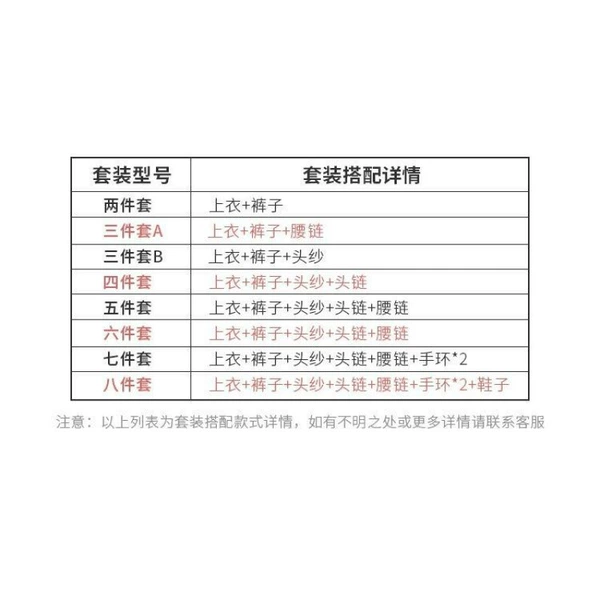 | 套装型号 | 套装搭配详情 |
|---|---|
| 两件套 | 上衣+裤子 |
| 三件套A | 上衣+裤子+腰链 |
| 三件套B | 上衣+裤子+头纱 |
| 四件套 | 上衣+裤子+头纱+头链 |
| 五件套 | 上衣+裤子+头纱+头链+腰链 |
| 六件套 | 上衣+裤子+头纱+头链+腰链 |
| 七件套 | 上衣+裤子+头纱+头链+腰链+手环*2 |
| 八件套 | 上衣+裤子+头纱+头链+腰链+手环*2+鞋子 |

注意：以上列表为套装搭配款式详情，如有不明之处或更多详情请联系客服